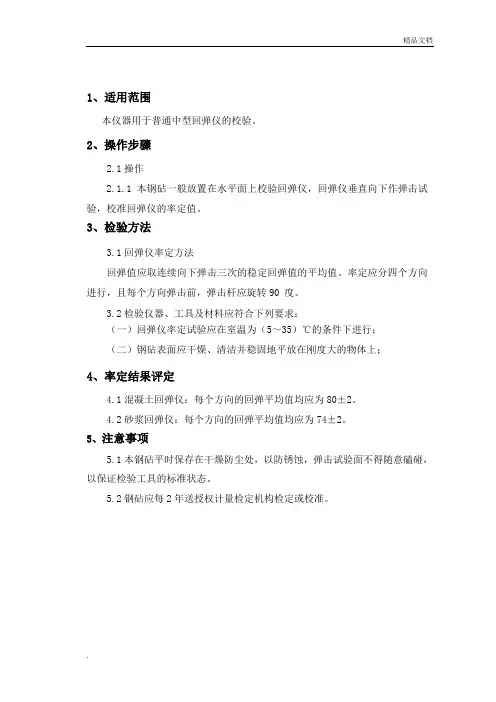 精品文档

1、适用范围

本仪器用于普通中型回弹仪的校验。

2、操作步骤

2.1 操作

2.1.1 本钢砧一般放置在水平面上校验回弹仪，回弹仪垂直向下作弹击试验，校准回弹仪的率定值。

3、检验方法

3.1 回弹仪率定方法

回弹值应取连续向下弹击三次的稳定回弹值的平均值，率定应分四个方向进行，且每个方向弹击前，弹击杆应旋转 90 度。

3.2 检验仪器、工具及材料应符合下列要求：

（一）回弹仪率定试验应在室温为（5~35）℃的条件下进行；

（二）钢砧表面应干燥、清洁并稳固地平放在刚度大的物体上；

4、率定结果评定

4.1 混凝土回弹仪：每个方向的回弹平均值均应为 80±2。

4.2 砂浆回弹仪：每个方向的回弹平均值均应为 74±2。

5、注意事项

5.1 本钢砧平时保存在干燥防尘处，以防锈蚀，弹击试验面不得随意磕碰，以保证检验工具的标准状态。

5.2 钢砧应每 2 年送授权计量检定机构检定或校准。

.